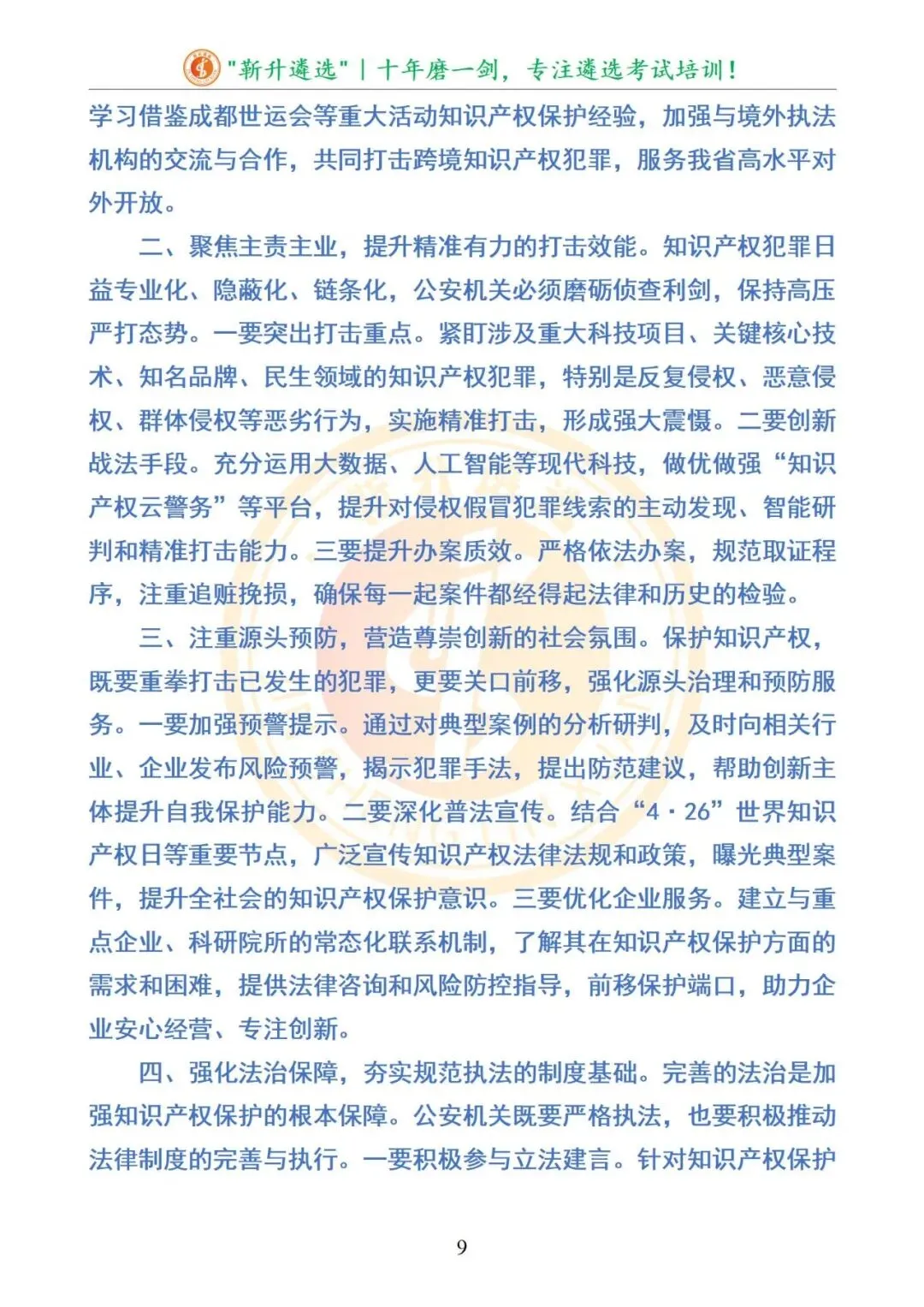 "新升遴选" | 十年磨一剑，专注遴选考试培训！

学习借鉴成都世运会等重大活动知识产权保护经验，加强与境外执法机构的交流与合作，共同打击跨境知识产权犯罪，服务我省高水平对外开放。

二、聚焦主责主业，提升精准有力的打击效能。知识产权犯罪日益专业化、隐蔽化、链条化，公安机关必须磨砺侦查利剑，保持高压严打态势。一要突出打击重点。紧盯涉及重大科技项目、关键核心技术、知名品牌、民生领域的知识产权犯罪，特别是反复侵权、恶意侵权、群体侵权等恶劣行为，实施精准打击，形成强大震慑。二要创新战法手段。充分运用大数据、人工智能等现代科技，做优做强“知识产权云警务”等平台，提升对侵权假冒犯罪线索的主动发现、智能研判和精准打击能力。三要提升办案质效。严格依法办案，规范取证程序，注重追赃挽损，确保每一起案件都经得起法律和历史的检验。

三、注重源头预防，营造尊崇创新的社会氛围。保护知识产权，既要重拳打击已发生的犯罪，更要关口前移，强化源头治理和预防服务。一要加强预警提示。通过对典型案例的分析研判，及时向相关行业、企业发布风险预警，揭示犯罪手法，提出防范建议，帮助创新主体提升自我保护能力。二要深化普法宣传。结合“4·26”世界知识产权日等重要节点，广泛宣传知识产权法律法规和政策，曝光典型案件，提升全社会的知识产权保护意识。三要优化企业服务。建立与重点企业、科研院所的常态化联系机制，了解其在知识产权保护方面的需求和困难，提供法律咨询和风险防控指导，前移保护端口，助力企业安心经营、专注创新。

四、强化法治保障，夯实规范执法的制度基础。完善的法治是加强知识产权保护的根本保障。公安机关既要严格执法，也要积极推动法律制度的完善与执行。一要积极参与立法建言。针对知识产权保护

9